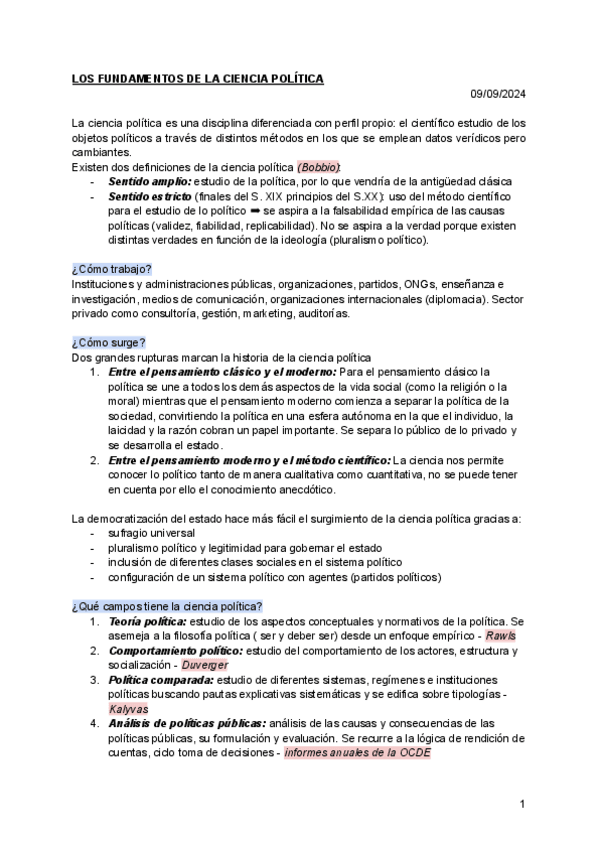 LOS FUNDAMENTOS DE LA CIENCIA POLÍTICA

09/09/2024

La ciencia política es una disciplina diferenciada con perfil propio: el científico estudio de los objetos políticos a través de distintos métodos en los que se emplean datos verídicos pero cambiantes.
Existen dos definiciones de la ciencia política (Bobbio):
- Sentido amplio: estudio de la política, por lo que vendría de la antigüedad clásica
- Sentido estricto (finales del S. XIX principios del S.XX): uso del método científico para el estudio de lo político ➡ se aspira a la falsabilidad empírica de las causas políticas (validez, fiabilidad, replicabilidad). No se aspira a la verdad porque existen distintas verdades en función de la ideología (pluralismo político).

¿Cómo trabajo?
Instituciones y administraciones públicas, organizaciones, partidos, ONGs, enseñanza e investigación, medios de comunicación, organizaciones internacionales (diplomacia). Sector privado como consultoría, gestión, marketing, auditorías.

¿Cómo surge?
Dos grandes rupturas marcan la historia de la ciencia política
1. Entre el pensamiento clásico y el moderno: Para el pensamiento clásico la política se une a todos los demás aspectos de la vida social (como la religión o la moral) mientras que el pensamiento moderno comienza a separar la política de la sociedad, convirtiendo la política en una esfera autónoma en la que el individuo, la laicidad y la razón cobran un papel importante. Se separa lo público de lo privado y se desarrolla el estado.
2. Entre el pensamiento moderno y el método científico: La ciencia nos permite conocer lo político tanto de manera cualitativa como cuantitativa, no se puede tener en cuenta por ello el conocimiento anecdótico.

La democratización del estado hace más fácil el surgimiento de la ciencia política gracias a:
- sufragio universal
- pluralismo político y legitimidad para gobernar el estado
- inclusión de diferentes clases sociales en el sistema político
- configuración de un sistema político con agentes (partidos políticos)

¿Qué campos tiene la ciencia política?
1. Teoría política: estudio de los aspectos conceptuales y normativos de la política. Se asemeja a la filosofía política ( ser y deber ser) desde un enfoque empírico - Rawls
2. Comportamiento político: estudio del comportamiento de los actores, estructura y socialización - Duverger
3. Política comparada: estudio de diferentes sistemas, regímenes e instituciones políticas buscando pautas explicativas sistemáticas y se edifica sobre tipologías - Kalyvas
4. Análisis de políticas públicas: análisis de las causas y consecuencias de las políticas públicas, su formulación y evaluación. Se recurre a la lógica de rendición de cuentas, ciclo toma de decisiones - informes anuales de la OCDE

1